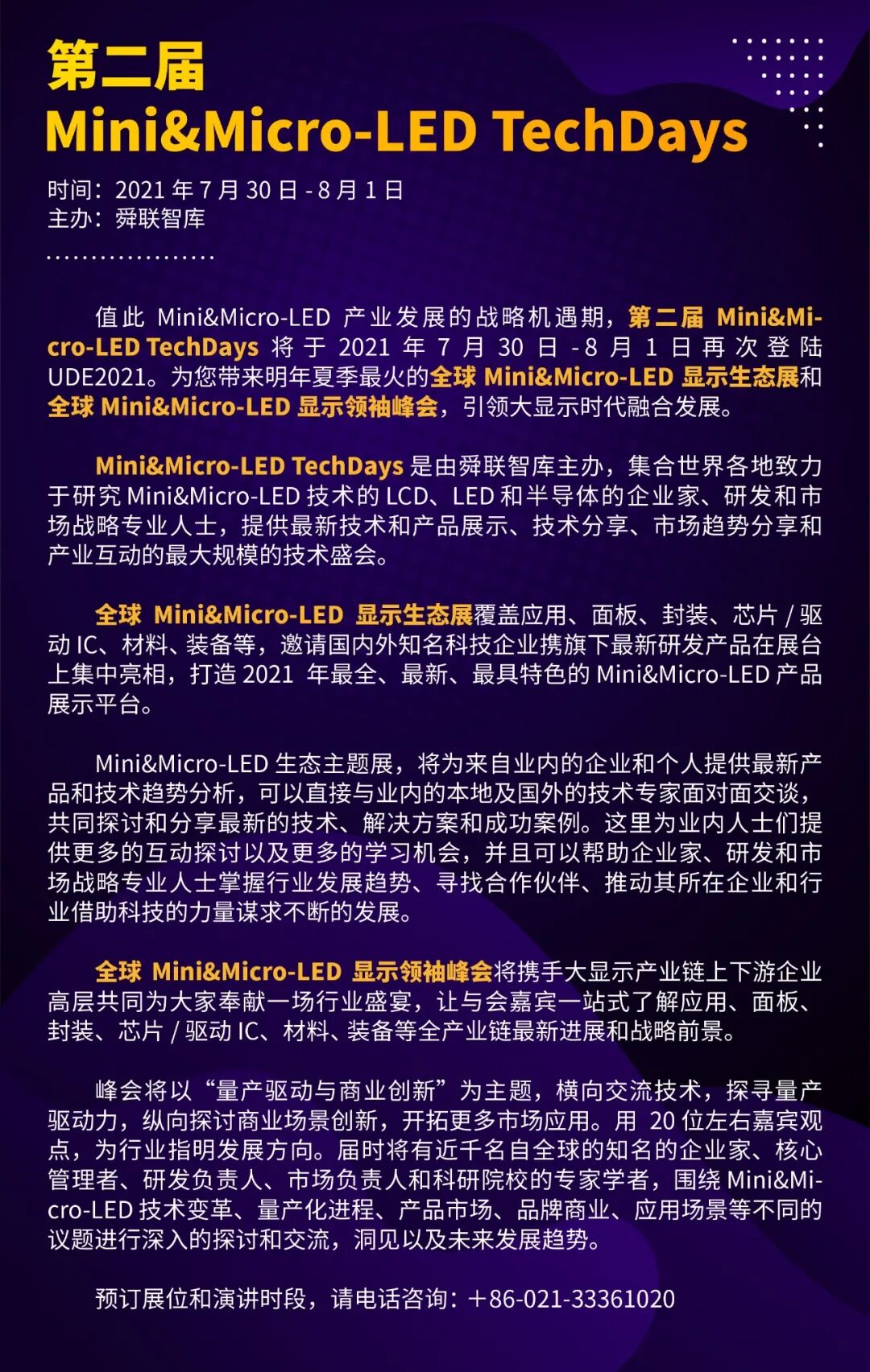 第二届
Mini&Micro-LED TechDays

时间：2021年7月30日-8月1日
主办：舜联智库

值此Mini&Micro-LED产业发展的战略机遇期，第二届Mini&Micro-LED TechDays将于2021年7月30日-8月1日再次登陆UDE2021。为您带来明年夏季最火的全球Mini&Micro-LED显示生态展和全球Mini&Micro-LED显示领袖峰会，引领大显示时代融合发展。

Mini&Micro-LED TechDays是由舜联智库主办，集合世界各地致力于研究Mini&Micro-LED技术的LCD、LED和半导体的企业家、研发和市场战略专业人士，提供最新技术和产品展示、技术分享、市场趋势分享和产业互动的最大规模的技术盛会。

全球Mini&Micro-LED显示生态展覆盖应用、面板、封装、芯片/驱动IC、材料、装备等，邀请国内外知名科技企业携旗下最新研发产品在展台上集中亮相，打造2021年最全、最新、最具特色的Mini&Micro-LED产品展示平台。

Mini&Micro-LED生态主题展，将为来自业内的企业和个人提供最新产品和技术趋势分析，可以直接与业内的本地及国外的技术专家面对面交谈，共同探讨和分享最新的技术、解决方案和成功案例。这里为业内人士们提供更多的互动探讨以及更多的学习机会，并且可以帮助企业家、研发和市场战略专业人士掌握行业发展趋势、寻找合作伙伴、推动其所在企业和行业借助科技的力量谋求不断的发展。

全球Mini&Micro-LED显示领袖峰会将携手大显示产业链上下游企业高层共同为大家奉献一场行业盛宴，让与会嘉宾一站式了解应用、面板、封装、芯片/驱动IC、材料、装备等全产业链最新进展和战略前景。

峰会将以“量产驱动与商业创新”为主题，横向交流技术，探寻量产驱动力，纵向探讨商业场景创新，开拓更多市场应用。用20位左右嘉宾观点，为行业指明发展方向。届时将有近千名自全球的知名的企业家、核心管理者、研发负责人、市场负责人和科研院校的专家学者，围绕Mini&Micro-LED技术变革、量产化进程、产品市场、品牌商业、应用场景等不同的议题进行深入的探讨和交流，洞见以及未来发展趋势。

预订展位和演讲时段，请电话咨询：+86-021-33361020